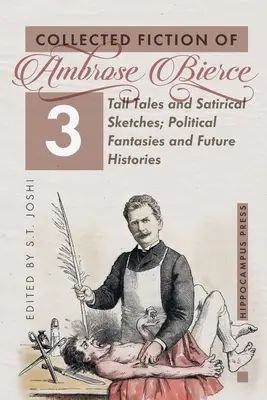 COLLECTED FICTION OF
Ambrose Bierce

3

Tall Tales and Satirical Sketches; Political Fantasies and Future Histories

EDITED BY S.T. JOSHI

HIPPOCAMPUS PRESS